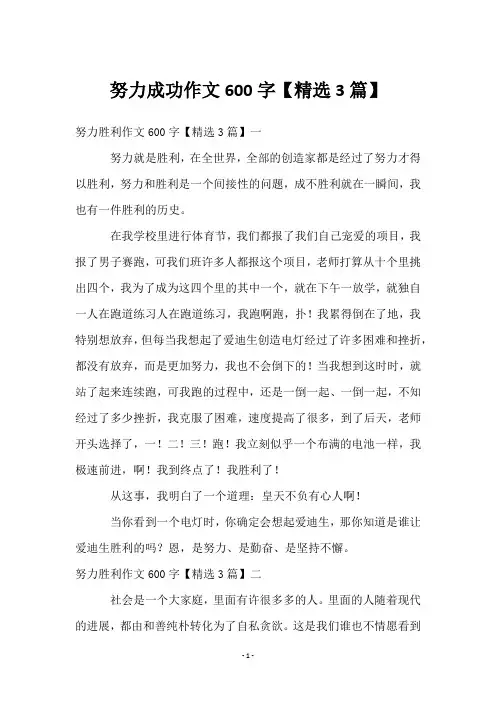 努力成功作文 600 字【精选 3 篇】

努力胜利作文 600 字【精选 3 篇】一

努力就是胜利，在全世界，全部的创造家都是经过了努力才得以胜利，努力和胜利是一个间接性的问题，成不胜利就在一瞬间，我也有一件胜利的历史。

在我学校里进行体育节，我们都报了我们自己宠爱的项目，我报了男子赛跑，可我们班许多人都报这个项目，老师打算从十个里挑出四个，我为了成为这四个里的其中一个，就在下午一放学，就独自一人在跑道练习人在跑道练习，我跑啊跑，扑！我累得倒在了地，我特别想放弃，但每当我想起了爱迪生创造电灯经过了许多困难和挫折，都没有放弃，而是更加努力，我也不会倒下的！当我想到这时时，就站了起来连续跑，可我跑的过程中，还是一倒一起、一倒一起，不知经过了多少挫折，我克服了困难，速度提高了很多，到了后天，老师开头选择了，一！二！三！跑！我立刻似乎一个布满的电池一样，我极速前进，啊！我到终点了！我胜利了！

从这事，我明白了一个道理：皇天不负有心人啊！

当你看到一个电灯时，你确定会想起爱迪生，那你知道是谁让爱迪生胜利的吗？恩，是努力、是勤奋、是坚持不懈。

努力胜利作文 600 字【精选 3 篇】二

社会是一个大家庭，里面有许很多多的人。里面的人随着现代的进展，都由和善纯朴转化为了自私贪欲。这是我们谁也不情愿看到

- 1 -